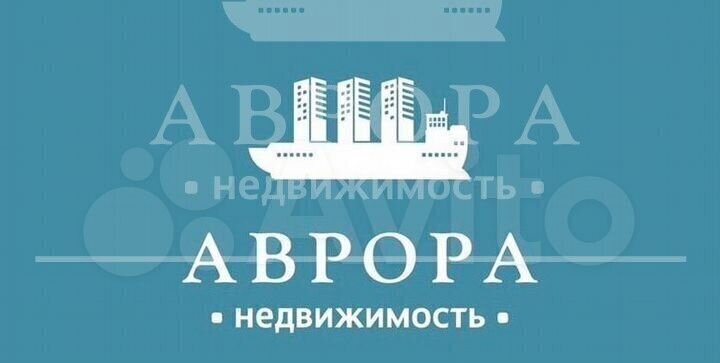 АВРОРА
• недвижимость •
Avito
АВРОРА
• недвижимость •